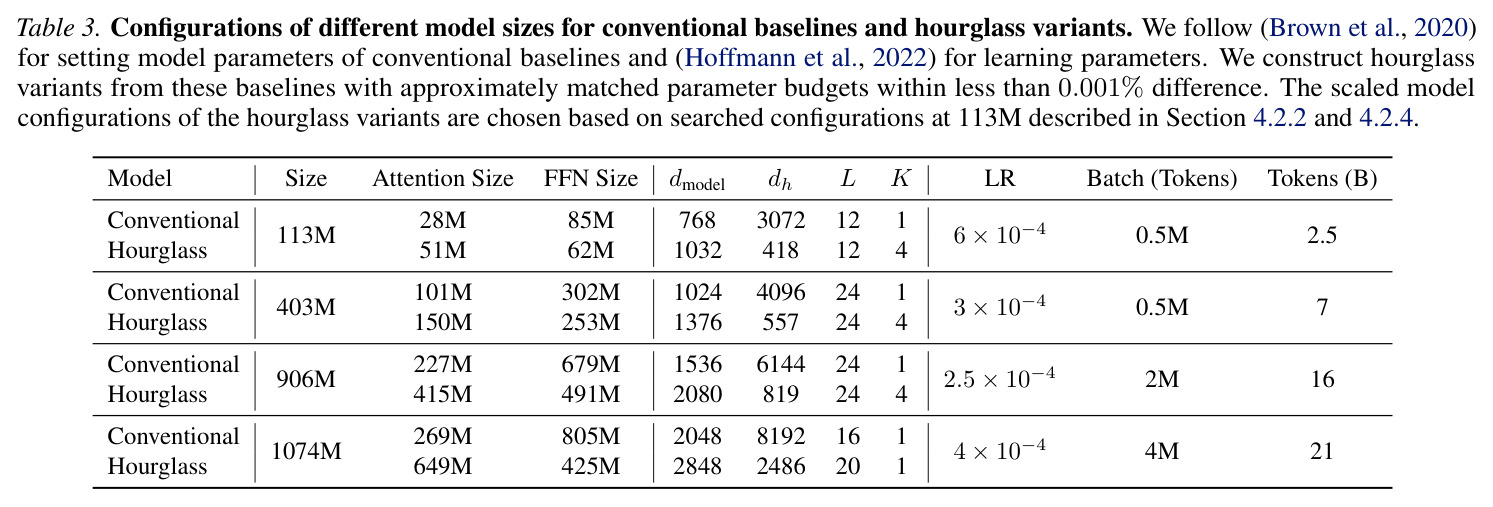 Table 3. Configurations of different model sizes for conventional baselines and hourglass variants. We follow (Brown et al., 2020) for setting model parameters of conventional baselines and (Hoffmann et al., 2022) for learning parameters. We construct hourglass variants from these baselines with approximately matched parameter budgets within less than $0.001\%$ difference. The scaled model configurations of the hourglass variants are chosen based on searched configurations at 113M described in Section 4.2.2 and 4.2.4.

| Model | Size | Attention Size | FFN Size | $d_{model}$ | $d_h$ | $L$ | $K$ | LR | Batch (Tokens) | Tokens (B) |
|---|---|---|---|---|---|---|---|---|---|---|
| Conventional | 113M | 28M | 85M | 768 | 3072 | 12 | 1 | $6 \times 10^{-4}$ | 0.5M | 2.5 |
| Hourglass | | 51M | 62M | 1032 | 418 | 12 | 4 | | | |
| Conventional | 403M | 101M | 302M | 1024 | 4096 | 24 | 1 | $3 \times 10^{-4}$ | 0.5M | 7 |
| Hourglass | | 150M | 253M | 1376 | 557 | 24 | 4 | | | |
| Conventional | 906M | 227M | 679M | 1536 | 6144 | 24 | 1 | $2.5 \times 10^{-4}$ | 2M | 16 |
| Hourglass | | 415M | 491M | 2080 | 819 | 24 | 4 | | | |
| Conventional | 1074M | 269M | 805M | 2048 | 8192 | 16 | 1 | $4 \times 10^{-4}$ | 4M | 21 |
| Hourglass | | 649M | 425M | 2848 | 2486 | 20 | 1 | | | |